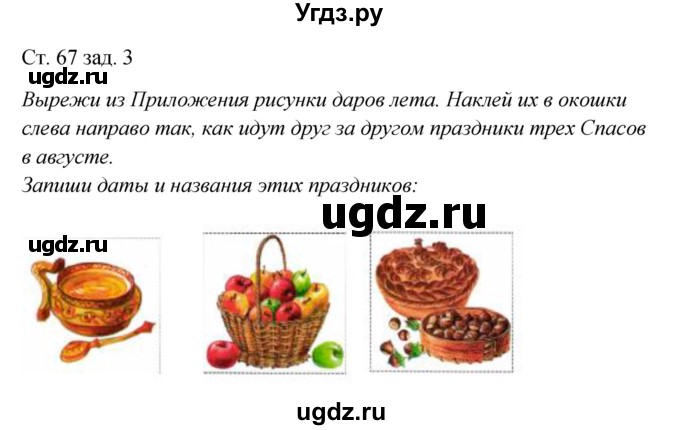 Угдз.ру

Ст. 67 зад. 3

ugdz.ru

Вырежи из Приложения рисунки даров лета. Наклей их в окошки слева направо так, как идут друг за другом праздники трех Спасов в августе.

Запиши даты и названия этих праздников:

ugdz.ru

ugdz.ru

ugdz.ru